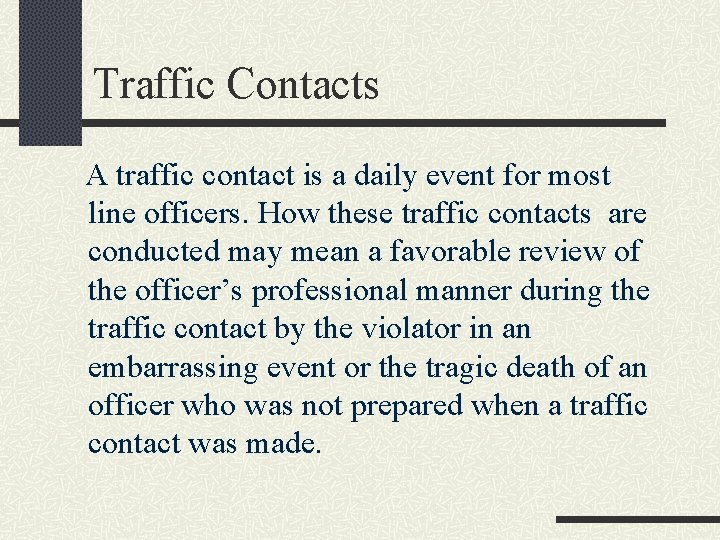 Traffic Contacts

A traffic contact is a daily event for most line officers. How these traffic contacts are conducted may mean a favorable review of the officer's professional manner during the traffic contact by the violator in an embarrassing event or the tragic death of an officer who was not prepared when a traffic contact was made.